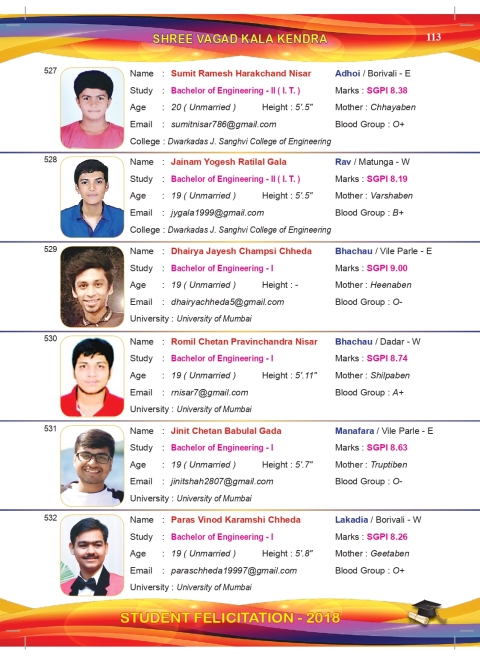 SHREE VAGAD KALA KENDRA

113

527

Name : Sumit Ramesh Harakchand Nisar
Adhoi / Borivali - E
Study : Bachelor of Engineering - II ( I. T. )
Marks : SGPI 8.38
Age : 20 ( Unmarried ) Height : 5'.5"
Mother : Chhayaben
Email : sumitnisar786@gmail.com
Blood Group : O+
College : Dwarkadas J. Sanghvi College of Engineering

528

Name : Jainam Yogesh Ratilal Gala
Rav / Matunga - W
Study : Bachelor of Engineering - II ( I. T. )
Marks : SGPI 8.19
Age : 19 ( Unmarried ) Height : 5'.5"
Mother : Varshaben
Email : jygala1999@gmail.com
Blood Group : B+
College : Dwarkadas J. Sanghvi College of Engineering

529

Name : Dhairya Jayesh Champsi Chheda
Bhachau / Vile Parle - E
Study : Bachelor of Engineering - I
Marks : SGPI 9.00
Age : 19 ( Unmarried ) Height : -
Mother : Heenaben
Email : dhairyachheda5@gmail.com
Blood Group : O-
University : University of Mumbai

530

Name : Romil Chetan Pravinchandra Nisar
Bhachau / Dadar - W
Study : Bachelor of Engineering - I
Marks : SGPI 8.74
Age : 19 ( Unmarried ) Height : 5'.11"
Mother : Shilpaben
Email : rnisar7@gmail.com
Blood Group : A+
University : University of Mumbai

531

Name : Jinit Chetan Babulal Gada
Manafara / Vile Parle - E
Study : Bachelor of Engineering - I
Marks : SGPI 8.63
Age : 19 ( Unmarried ) Height : 5'.7"
Mother : Truptiben
Email : jinitshah2807@gmail.com
Blood Group : O-
University : University of Mumbai

532

Name : Paras Vinod Karamshi Chheda
Lakadia / Borivali - W
Study : Bachelor of Engineering - I
Marks : SGPI 8.26
Age : 19 ( Unmarried ) Height : 5'.8"
Mother : Geetaben
Email : paraschheda19997@gmail.com
Blood Group : O+
University : University of Mumbai

STUDENT FELICITATION - 2018